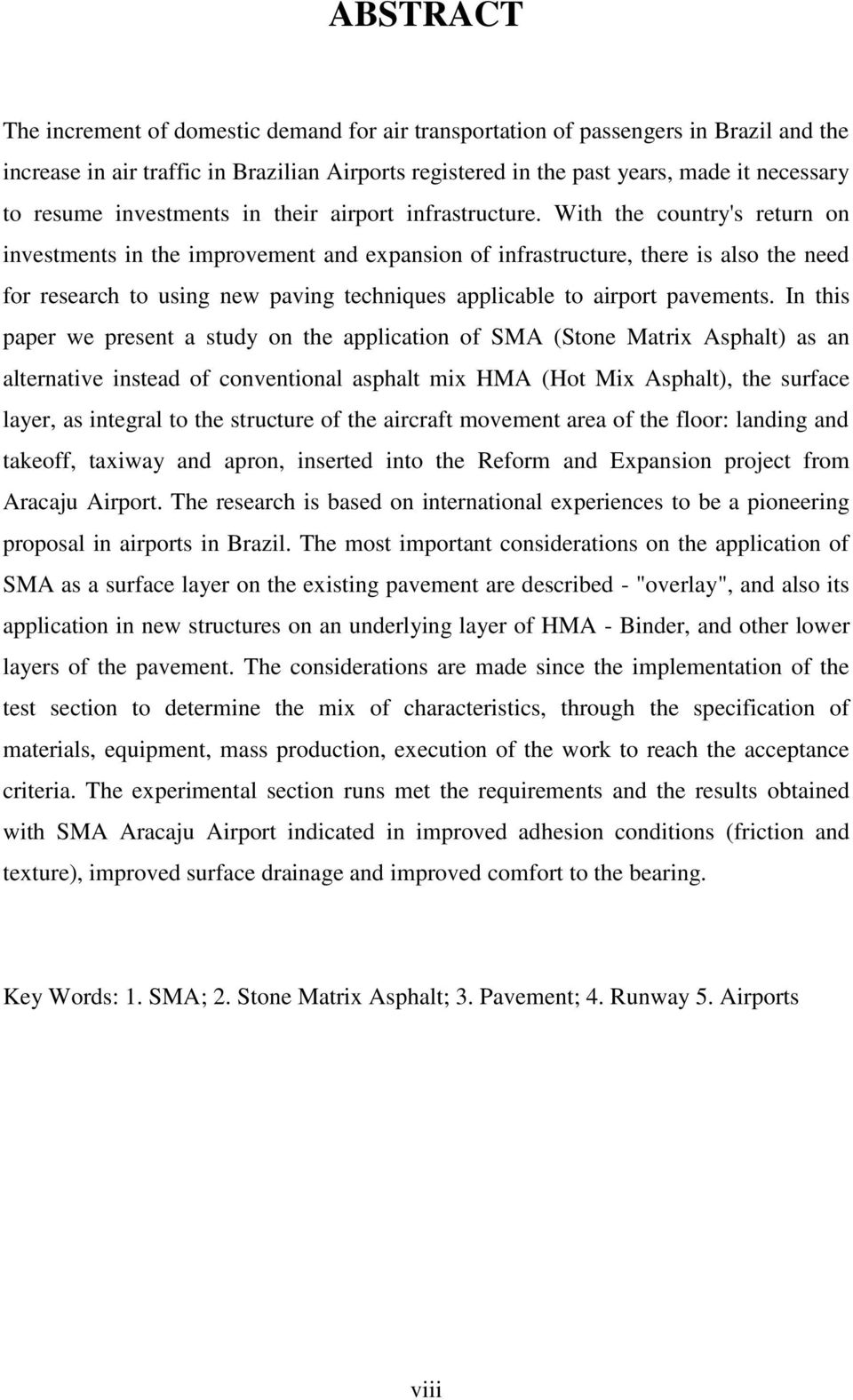 ABSTRACT

The increment of domestic demand for air transportation of passengers in Brazil and the increase in air traffic in Brazilian Airports registered in the past years, made it necessary to resume investments in their airport infrastructure. With the country's return on investments in the improvement and expansion of infrastructure, there is also the need for research to using new paving techniques applicable to airport pavements. In this paper we present a study on the application of SMA (Stone Matrix Asphalt) as an alternative instead of conventional asphalt mix HMA (Hot Mix Asphalt), the surface layer, as integral to the structure of the aircraft movement area of the floor: landing and takeoff, taxiway and apron, inserted into the Reform and Expansion project from Aracaju Airport. The research is based on international experiences to be a pioneering proposal in airports in Brazil. The most important considerations on the application of SMA as a surface layer on the existing pavement are described - "overlay", and also its application in new structures on an underlying layer of HMA - Binder, and other lower layers of the pavement. The considerations are made since the implementation of the test section to determine the mix of characteristics, through the specification of materials, equipment, mass production, execution of the work to reach the acceptance criteria. The experimental section runs met the requirements and the results obtained with SMA Aracaju Airport indicated in improved adhesion conditions (friction and texture), improved surface drainage and improved comfort to the bearing.

Key Words: 1. SMA; 2. Stone Matrix Asphalt; 3. Pavement; 4. Runway 5. Airports

viii